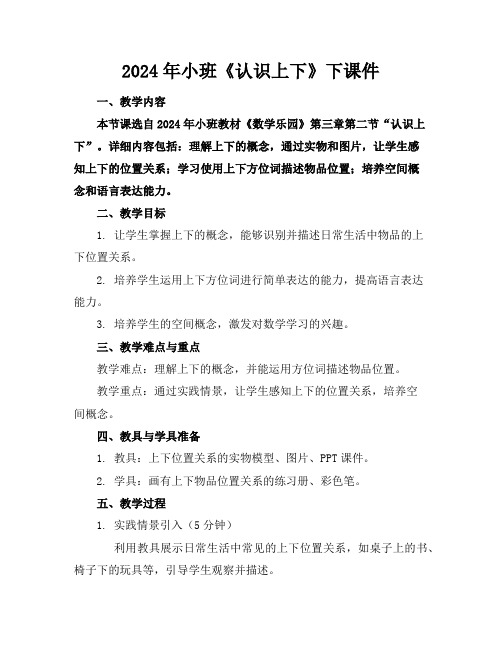 2024年小班《认识上下》下课件

一、教学内容

本节课选自2024年小班教材《数学乐园》第三章第二节“认识上下”。详细内容包括：理解上下的概念，通过实物和图片，让学生感知上下的位置关系；学习使用上下方位词描述物品位置；培养空间概念和语言表达能力。

二、教学目标

1. 让学生掌握上下的概念，能够识别并描述日常生活中物品的上下位置关系。

2. 培养学生运用上下方位词进行简单表达的能力，提高语言表达能力。

3. 培养学生的空间概念，激发对数学学习的兴趣。

三、教学难点与重点

教学难点：理解上下的概念，并能运用方位词描述物品位置。

教学重点：通过实践情景，让学生感知上下的位置关系，培养空间概念。

四、教具与学具准备

1. 教具：上下位置关系的实物模型、图片、PPT课件。

2. 学具：画有上下物品位置关系的练习册、彩色笔。

五、教学过程

1. 实践情景引入（5分钟）

利用教具展示日常生活中常见的上下位置关系，如桌子上的书、椅子下的玩具等，引导学生观察并描述。